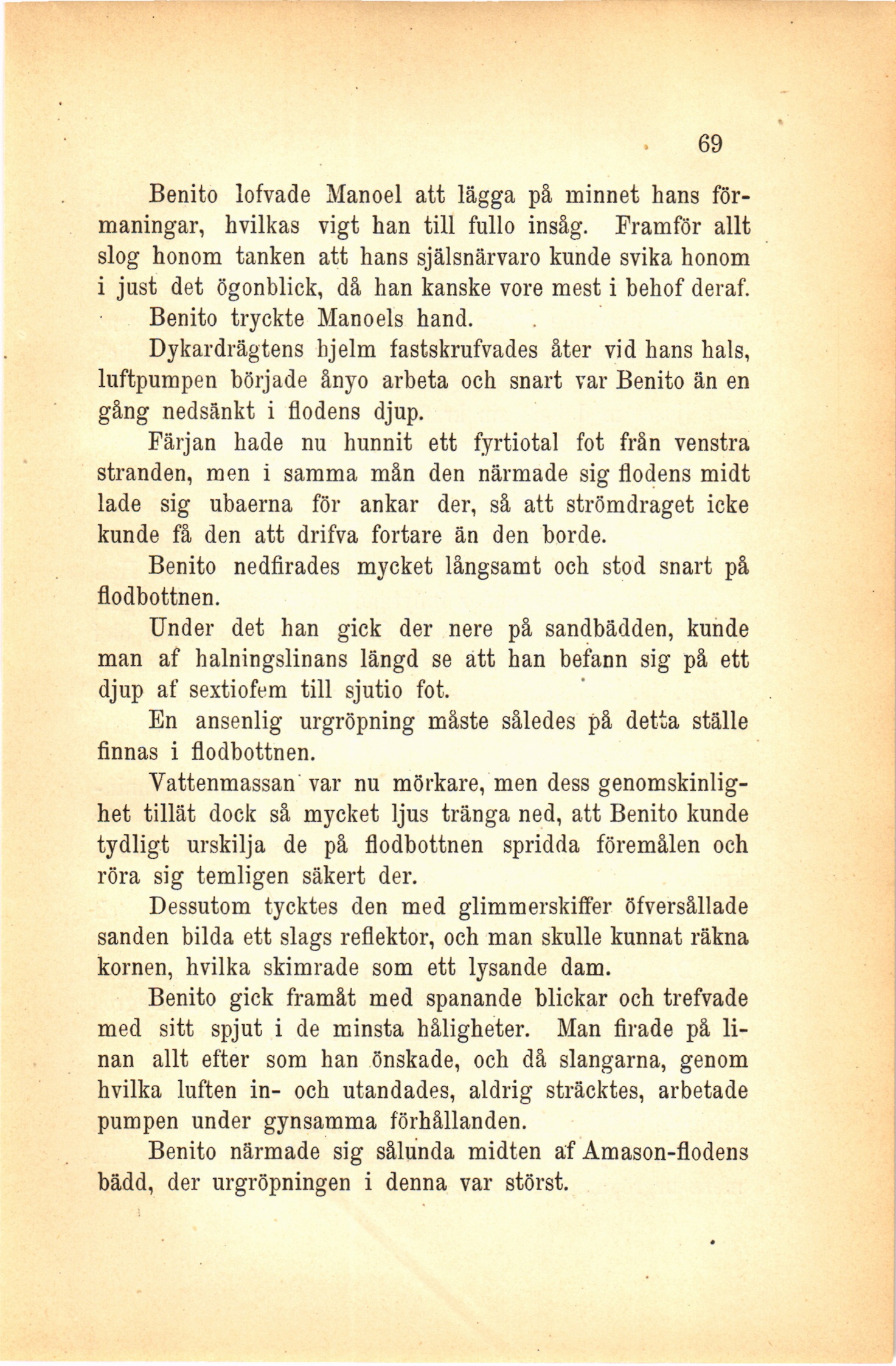 69

Benito lofvade Manoel att lägga på minnet hans förmaningar, hvilkas vigt han till fullo insåg. Framför allt slog honom tanken att hans själsnärvaro kunde svika honom i just det ögonblick, då han kanske vore mest i behof deraf.

Benito tryckte Manoels hand.

Dykardrägtens hjelm fastskrufvades åter vid hans hals, luftpumpen började ånyo arbeta och snart var Benito än en gång nedsänkt i flodens djup.

Färjan hade nu hunnit ett fyrtiotal fot från venstra stranden, men i samma mån den närmade sig flodens midt lade sig ubaerna för ankar der, så att strömdraget icke kunde få den att drifva fortare än den borde.

Benito nedfirades mycket långsamt och stod snart på flodbottnen.

Under det han gick der nere på sandbädden, kunde man af halningslinans längd se att han befann sig på ett djup af sextiofem till sjutio fot.

En ansenlig urgröpning måste således på detta ställe finnas i flodbottnen.

Vattenmassan var nu mörkare, men dess genomskinlighet tillät dock så mycket ljus tränga ned, att Benito kunde tydligt urskilja de på flodbottnen spridda föremålen och röra sig temligen säkert der.

Dessutom tycktes den med glimmerskiffer öfversållade sanden bilda ett slags reflektor, och man skulle kunnat räkna kornen, hvilka skimrade som ett lysande dam.

Benito gick framåt med spanande blickar och trefvade med sitt spjut i de minsta håligheter. Man firade på linan allt efter som han önskade, och då slangarna, genom hvilka luften in- och utandades, aldrig sträcktes, arbetade pumpen under gynsamma förhållanden.

Benito närmade sig sålunda midten af Amason-flodens bädd, der urgröpningen i denna var störst.